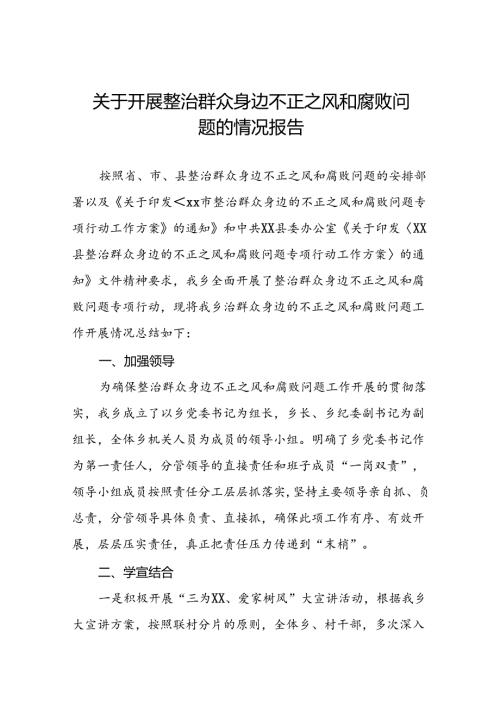 关于开展整治群众身边不正之风和腐败问题的情况报告

按照省、市、县整治群众身边不正之风和腐败问题的安排部署以及《关于印发＜xx市整治群众身边的不正之风和腐败问题专项行动工作方案》的通知》和中共XX县委办公室《关于印发〈XX县整治群众身边的不正之风和腐败问题专项行动工作方案〉的通知》文件精神要求，我乡全面开展了整治群众身边不正之风和腐败问题专项行动，现将我乡治群众身边的不正之风和腐败问题工作开展情况总结如下：

一、加强领导

为确保整治群众身边不正之风和腐败问题工作开展的贯彻落实，我乡成立了以乡党委书记为组长，乡长、乡纪委副书记为副组长，全体乡机关人员为成员的领导小组。明确了乡党委书记作为第一责任人，分管领导的直接责任和班子成员“一岗双责”，领导小组成员按照责任分工层层抓落实，坚持主要领导亲自抓、负总责，分管领导具体负责、直接抓，确保此项工作有序、有效开展，层层压实责任，真正把责任压力传递到“末梢”。

二、学宣结合

一是积极开展“三为XX、爱家树风”大宣讲活动，根据我乡大宣讲方案，按照联村分片的原则，全体乡、村干部，多次深入